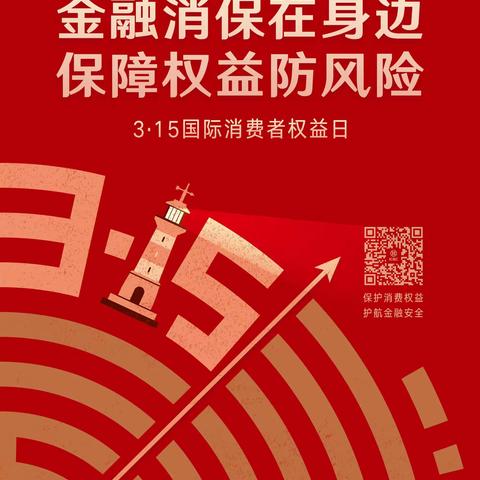 金融消保在身边
保障权益防风险

3·15国际消费者权益日

3·15

保护消费权益
护航金融安全